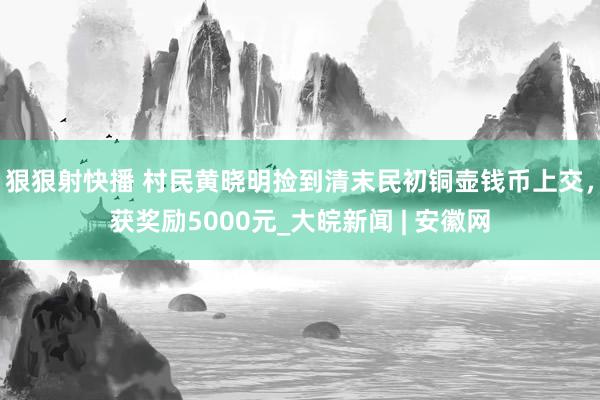 狠狠射快播 村民黄晓明捡到清末民初铜壶钱币上交，获奖励5000元_大皖新闻 | 安徽网